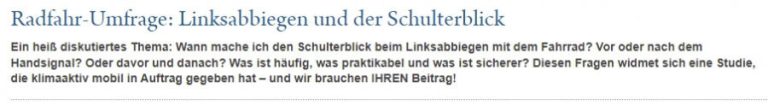 Radfahr-Umfrage: Linksabbiegen und der Schulterblick

Ein heiß diskutiertes Thema: Wann mache ich den Schulterblick beim Linksabbiegen mit dem Fahrrad? Vor oder nach dem Handsignal? Oder davor und danach? Was ist häufig, was praktikabel und was ist sicherer? Diesen Fragen widmet sich eine Studie, die klimaaktiv mobil in Auftrag gegeben hat – und wir brauchen IHREN Beitrag!